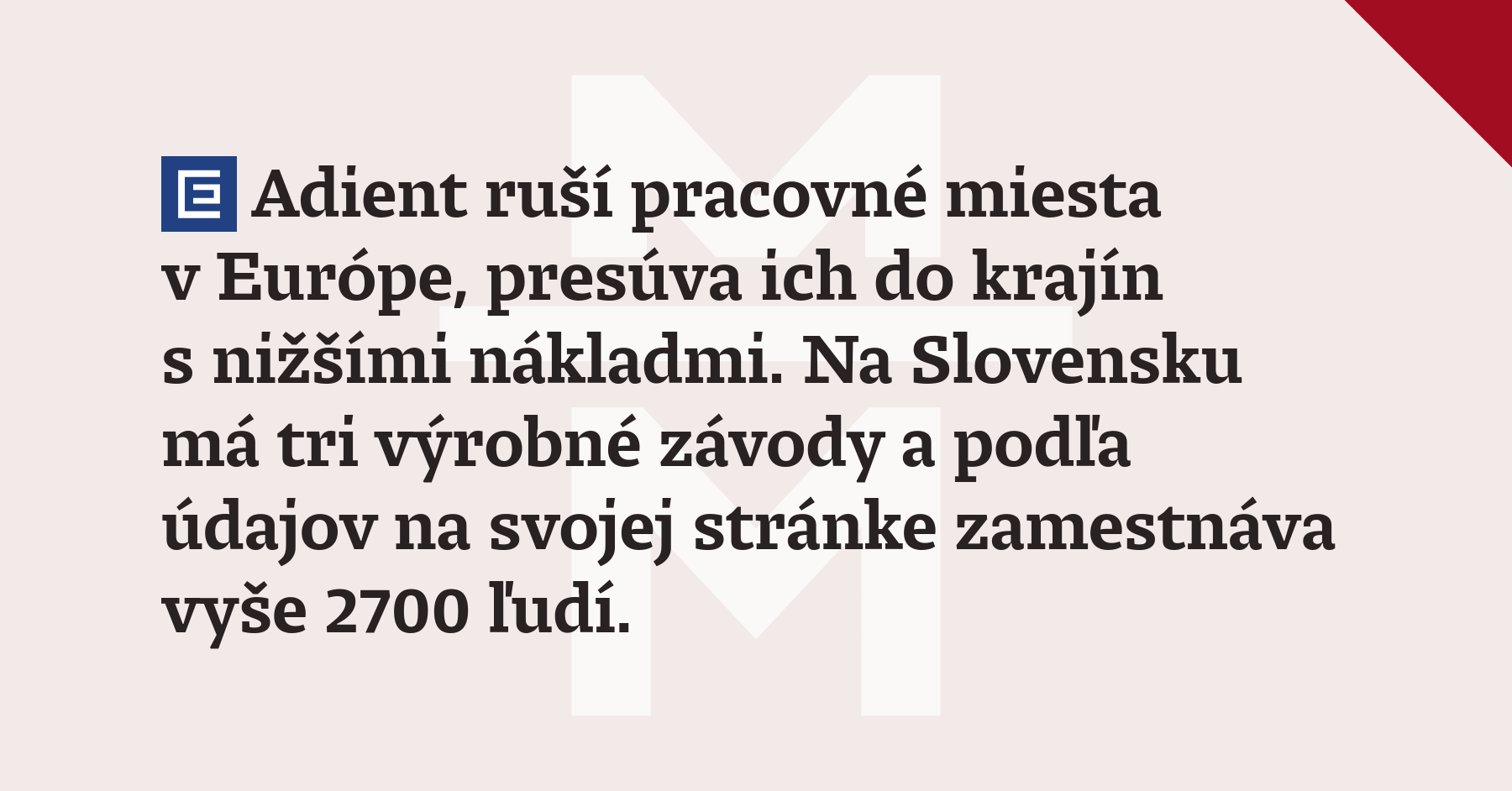 Adient ruší pracovné miesta v Európe, presúva ich do krajín s nižšími nákladmi. Na Slovensku má tri výrobné závody a podľa údajov na svojej stránke zamestnáva vyše 2700 ľudí.